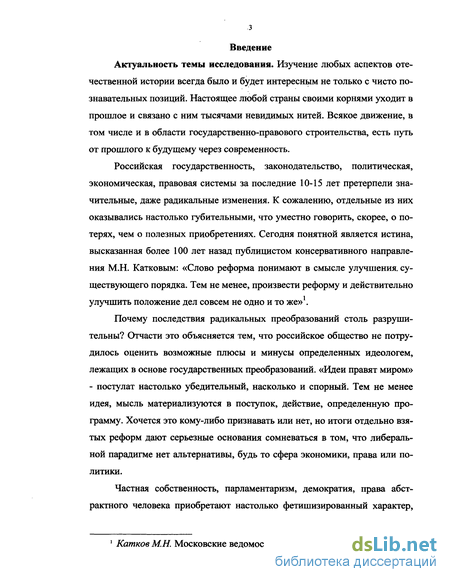 3

Введение

Актуальность темы исследования. Изучение любых аспектов отечественной истории всегда было и будет интересным не только с чисто познавательных позиций. Настоящее любой страны своими корнями уходит в прошлое и связано с ним тысячами невидимых нитей. Всякое движение, в том числе и в области государственно-правового строительства, есть путь от прошлого к будущему через современность.

Российская государственность, законодательство, политическая, экономическая, правовая системы за последние 10-15 лет претерпели значительные, даже радикальные изменения. К сожалению, отдельные из них оказывались настолько губительными, что уместно говорить, скорее, о потерях, чем о полезных приобретениях. Сегодня понятной является истина, высказанная более 100 лет назад публицистом консервативного направления М.Н. Катковым: «Слово реформа понимают в смысле улучшения существующего порядка. Тем не менее, произвести реформу и действительно улучшить положение дел совсем не одно и то же»$^1$.

Почему последствия радикальных преобразований столь разрушительны? Отчасти это объясняется тем, что российское общество не потрудилось оценить возможные плюсы и минусы определенных идеологем, лежащих в основе государственных преобразований. «Идеи правят миром» - постулат настолько убедительный, насколько и спорный. Тем не менее идея, мысль материализуются в поступок, действие, определенную программу. Хочется это кому-либо признавать или нет, но итоги отдельно взятых реформ дают серьезные основания сомневаться в том, что либеральной парадигме нет альтернативы, будь то сфера экономики, права или политики.

Частная собственность, парламентаризм, демократия, права абстрактного человека приобретают настолько фетишизированный характер,

$^1$ Катков М.Н. Московские ведомос

dsLib.net
библиотека диссертаций